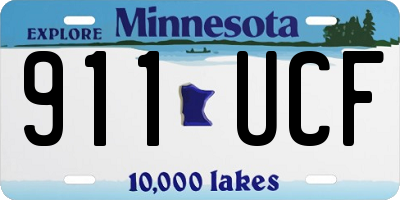 EXPLORE Minnesota

911 UCF

10,000 lakes